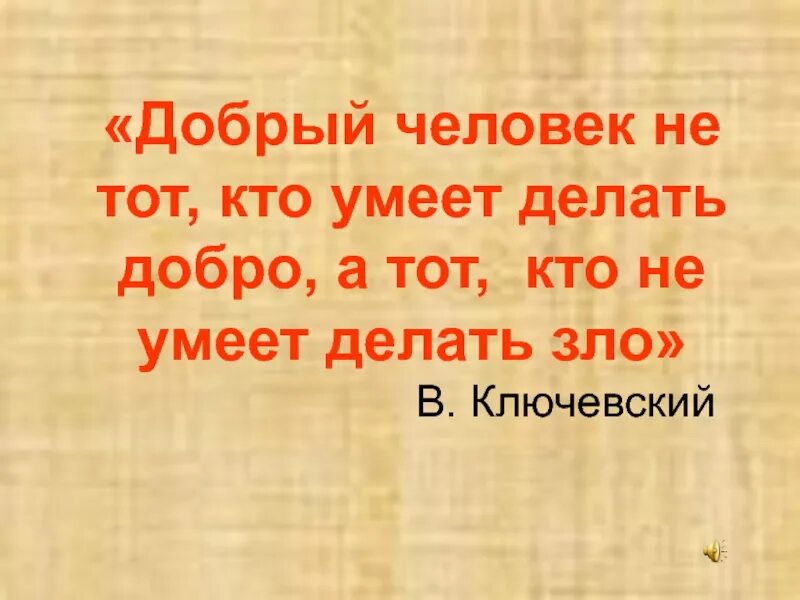 «Добрый человек не тот, кто умеет делать добро, а тот, кто не умеет делать зло»

В. Ключевский